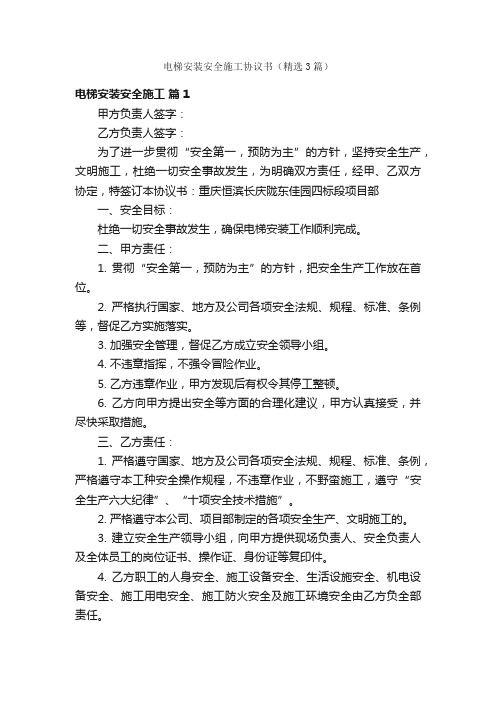 电梯安装安全施工协议书（精选3篇）

电梯安装安全施工 篇1

甲方负责人签字：

乙方负责人签字：

为了进一步贯彻“安全第一，预防为主”的方针，坚持安全生产，文明施工，杜绝一切安全事故发生，为明确双方责任，经甲、乙双方协定，特签订本协议书：重庆恒滨长庆陇东佳园四标段项目部

一、安全目标：

杜绝一切安全事故发生，确保电梯安装工作顺利完成。

二、甲方责任：

1. 贯彻“安全第一，预防为主”的方针，把安全生产工作放在首位。

2. 严格执行国家、地方及公司各项安全法规、规程、标准、条例等，督促乙方实施落实。

3. 加强安全管理，督促乙方成立安全领导小组。

4. 不违章指挥，不强令冒险作业。

5. 乙方违章作业，甲方发现后有权令其停工整顿。

6. 乙方向甲方提出安全等方面的合理化建议，甲方认真接受，并尽快采取措施。

三、乙方责任：

1. 严格遵守国家、地方及公司各项安全法规、规程、标准、条例，严格遵守本工种安全操作规程，不违章作业，不野蛮施工，遵守“安全生产六大纪律”、“十项安全技术措施”。

2. 严格遵守本公司、项目部制定的各项安全生产、文明施工的。

3. 建立安全生产领导小组，向甲方提供现场负责人、安全负责人及全体员工的岗位证书、操作证、身份证等复印件。

4. 乙方职工的人身安全、施工设备安全、生活设施安全、机电设备安全、施工用电安全、施工防火安全及施工环境安全由乙方负全部责任。